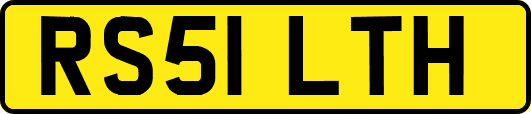 RS51 LTH